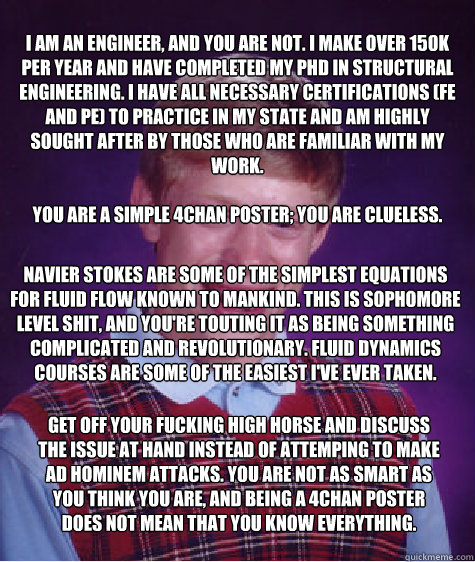 I AM AN ENGINEER, AND YOU ARE NOT. I MAKE OVER 150K PER YEAR AND HAVE COMPLETED MY PHD IN STRUCTURAL ENGINEERING. I HAVE ALL NECESSARY CERTIFICATIONS (FE AND PE) TO PRACTICE IN MY STATE AND AM HIGHLY SOUGHT AFTER BY THOSE WHO ARE FAMILIAR WITH MY WORK.

YOU ARE A SIMPLE 4CHAN POSTER; YOU ARE CLUELESS.

NAVIER STOKES ARE SOME OF THE SIMPLEST EQUATIONS FOR FLUID FLOW KNOWN TO MANKIND. THIS IS SOPHOMORE LEVEL SHIT, AND YOU'RE TOUTING IT AS BEING SOMETHING COMPLICATED AND REVOLUTIONARY. FLUID DYNAMICS COURSES ARE SOME OF THE EASIEST I'VE EVER TAKEN.

GET OFF YOUR FUCKING HIGH HORSE AND DISCUSS THE ISSUE AT HAND INSTEAD OF ATTEMPING TO MAKE AD HOMINEM ATTACKS. YOU ARE NOT AS SMART AS YOU THINK YOU ARE, AND BEING A 4CHAN POSTER DOES NOT MEAN THAT YOU KNOW EVERYTHING.

quickmeme.com